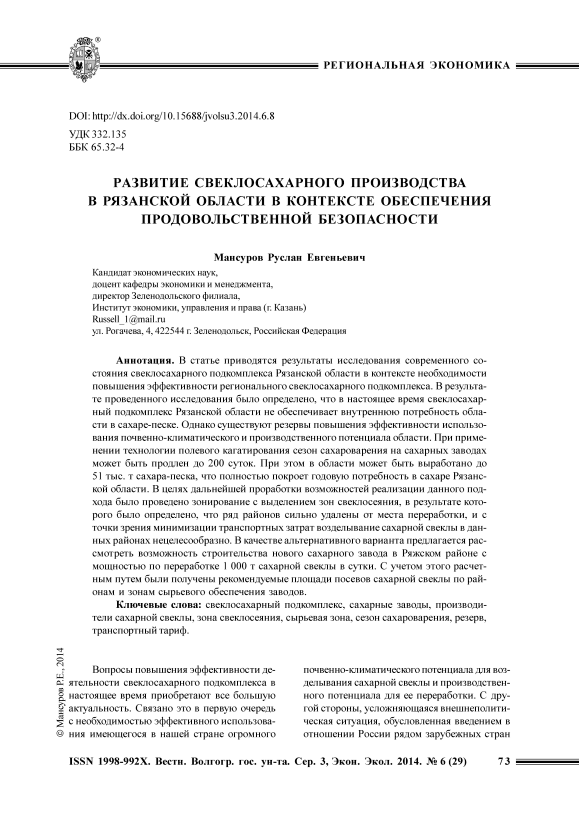 РЕГИОНАЛЬНАЯ ЭКОНОМИКА

DOI: http://dx.doi.org/10.15688/jvolsu3.2014.6.8
УДК 332.135
ББК 65.32-4

РАЗВИТИЕ СВЕКЛОСАХАРНОГО ПРОИЗВОДСТВА В РЯЗАНСКОЙ ОБЛАСТИ В КОНТЕКСТЕ ОБЕСПЕЧЕНИЯ ПРОДОВОЛЬСТВЕННОЙ БЕЗОПАСНОСТИ

Мансуров Руслан Евгеньевич

Кандидат экономических наук,
доцент кафедры экономики и менеджмента,
директор Зеленодольского филиала,
Институт экономики, управления и права (г. Казань)
Russell_1@mail.ru
ул. Рогачева, 4, 422544 г. Зеленодольск, Российская Федерация

Аннотация. В статье приводятся результаты исследования современного состояния свеклосахарного подкомплекса Рязанской области в контексте необходимости повышения эффективности регионального свеклосахарного подкомплекса. В результате проведенного исследования было определено, что в настоящее время свеклосахарный подкомплекс Рязанской области не обеспечивает внутреннюю потребность области в сахаре-песке. Однако существуют резервы повышения эффективности использования почвенно-климатического и производственного потенциала области. При применении технологии полевого кагатирования сезон сахароварения на сахарных заводах может быть продлен до 200 суток. При этом в области может быть выработано до 51 тыс. т сахара-песка, что полностью покроет годовую потребность в сахаре Рязанской области. В целях дальнейшей проработки возможностей реализации данного подхода было проведено зонирование с выделением зон свеклосеяния, в результате которого было определено, что ряд районов сильно удалены от места переработки, и с точки зрения минимизации транспортных затрат возделывание сахарной свеклы в данных районах нецелесообразно. В качестве альтернативного варианта предлагается рассмотреть возможность строительства нового сахарного завода в Ряжском районе с мощностью по переработке 1 000 т сахарной свеклы в сутки. С учетом этого расчетным путем были получены рекомендуемые площади посевов сахарной свеклы по районам и зонам сырьевого обеспечения заводов.

Ключевые слова: свеклосахарный подкомплекс, сахарные заводы, производители сахарной свеклы, зона свеклосеяния, сырьевая зона, сезон сахароварения, резерв, транспортный тариф.

© Мансуров Р.Е., 2014

Вопросы повышения эффективности деятельности свеклосахарного подкомплекса в настоящее время приобретают все большую актуальность. Связано это в первую очередь с необходимостью эффективного использования имеющегося в нашей стране огромного

почвенно-климатического потенциала для возделывания сахарной свеклы и производственного потенциала для ее переработки. С другой стороны, усложняющаяся внешнеполитическая ситуация, обусловленная введением в отношении России рядом зарубежных стран

ISSN 1998-992X. Вестн. Волгогр. гос. ун-та. Сер. 3, Экон. Экол. 2014. № 6 (29) 73